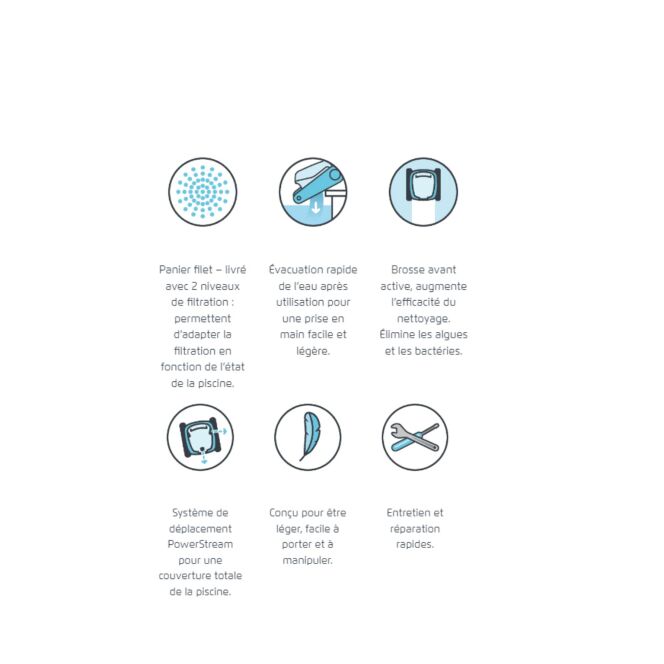 Panier filet – livré avec 2 niveaux de filtration : permettent d'adapter la filtration en fonction de l'état de la piscine.

Évacuation rapide de l'eau après utilisation pour une prise en main facile et légère.

Brosse avant active, augmente l'efficacité du nettoyage. Élimine les algues et les bactéries.

Système de déplacement PowerStream pour une couverture totale de la piscine.

Conçu pour être léger, facile à porter et à manipuler.

Entretien et réparation rapides.